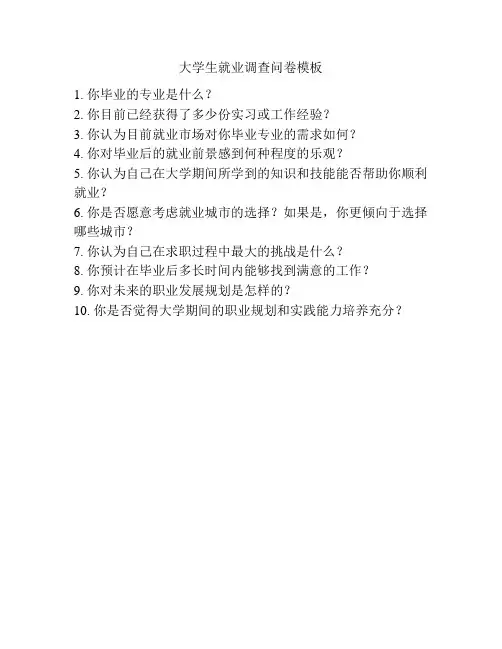 大学生就业调查问卷模板

1. 你毕业的专业是什么？
2. 你目前已经获得了多少份实习或工作经验？
3. 你认为目前就业市场对你毕业专业的需求如何？
4. 你对毕业后的就业前景感到何种程度的乐观？
5. 你认为自己在大学期间所学到的知识和技能能否帮助你顺利就业？
6. 你是否愿意考虑就业城市的选择？如果是，你更倾向于选择哪些城市？
7. 你认为自己在求职过程中最大的挑战是什么？
8. 你预计在毕业后多长时间内能够找到满意的工作？
9. 你对未来的职业发展规划是怎样的？
10. 你是否觉得大学期间的职业规划和实践能力培养充分？